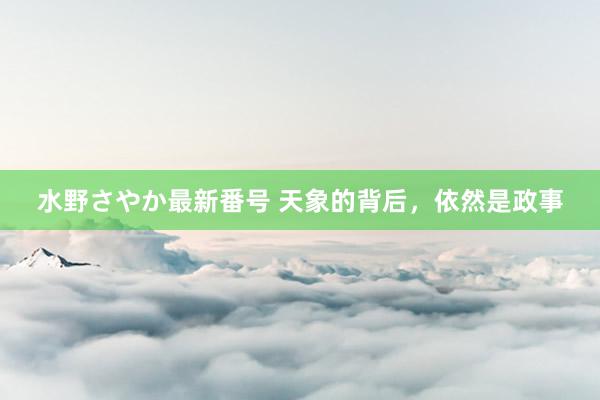 水野さやか最新番号 天象的背后，依然是政事